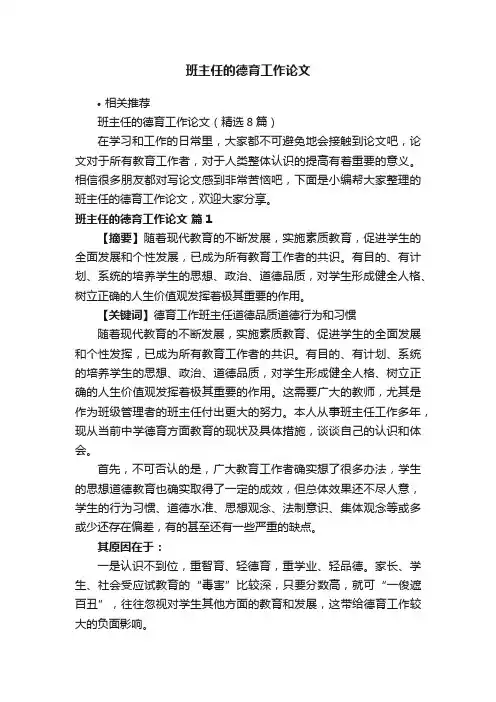 班主任的德育工作论文

• 相关推荐

班主任的德育工作论文（精选８篇）

在学习和工作的日常里，大家都不可避免地会接触到论文吧，论文对于所有教育工作者，对于人类整体认识的提高有着重要的意义。相信很多朋友都对写论文感到非常苦恼吧，下面是小编帮大家整理的班主任的德育工作论文，欢迎大家分享。

班主任的德育工作论文 篇１

【摘要】随着现代教育的不断发展，实施素质教育，促进学生的全面发展和个性发展，已成为所有教育工作者的共识。有目的、有计划、系统的培养学生的思想、政治、道德品质，对学生形成健全人格、树立正确的人生价值观发挥着极其重要的作用。

【关键词】德育工作班主任道德品质道德行为和习惯

随着现代教育的不断发展，实施素质教育、促进学生的全面发展和个性发挥，已成为所有教育工作者的共识。有目的、有计划、系统的培养学生的思想、政治、道德品质，对学生形成健全人格、树立正确的人生价值观发挥着极其重要的作用。这需要广大的教师，尤其是作为班级管理者的班主任付出更大的努力。本人从事班主任工作多年，现从当前中学德育方面教育的现状及具体措施，谈谈自己的认识和体会。

首先，不可否认的是，广大教育工作者确实想了很多办法，学生的思想道德教育也确实取得了一定的成效，但总体效果还不尽人意，学生的行为习惯、道德水准、思想观念、法制意识、集体观念等或多或少还存在偏差，有的甚至还有一些严重的缺点。

其原因在于：

一是认识不到位，重智育、轻德育，重学业、轻品德。家长、学生、社会受应试教育的“毒害”比较深，只要分数高，就可“一俊遮百丑”，往往忽视对学生其他方面的教育和发展，这带给德育工作较大的负面影响。